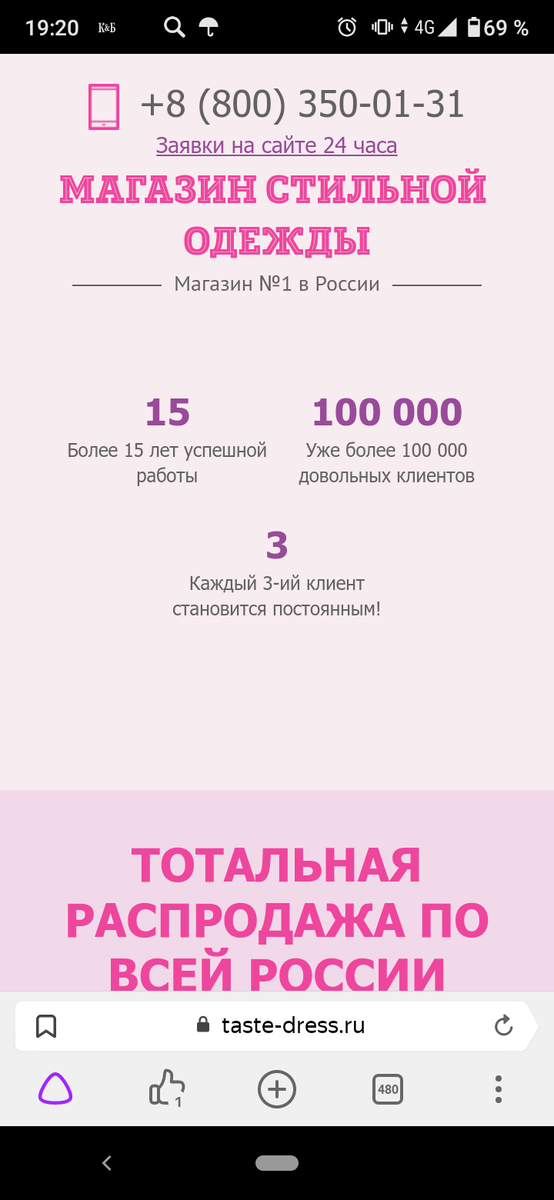 19:20 К&Б 4G 69 %

+8 (800) 350-01-31

Заявки на сайте 24 часа

МАГАЗИН СТИЛЬНОЙ ОДЕЖДЫ

Магазин №1 в России

15
Более 15 лет успешной работы

100 000
Уже более 100 000 довольных клиентов

3
Каждый 3-ий клиент становится постоянным!

ТОТАЛЬНАЯ РАСПРОДАЖА ПО ВСЕЙ РОССИИ

taste-dress.ru

1

480